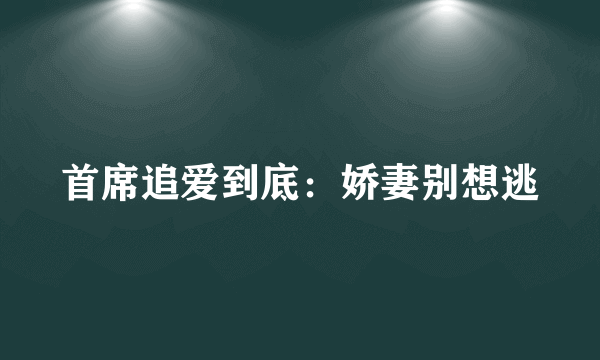 首席追爱到底：娇妻别想逃